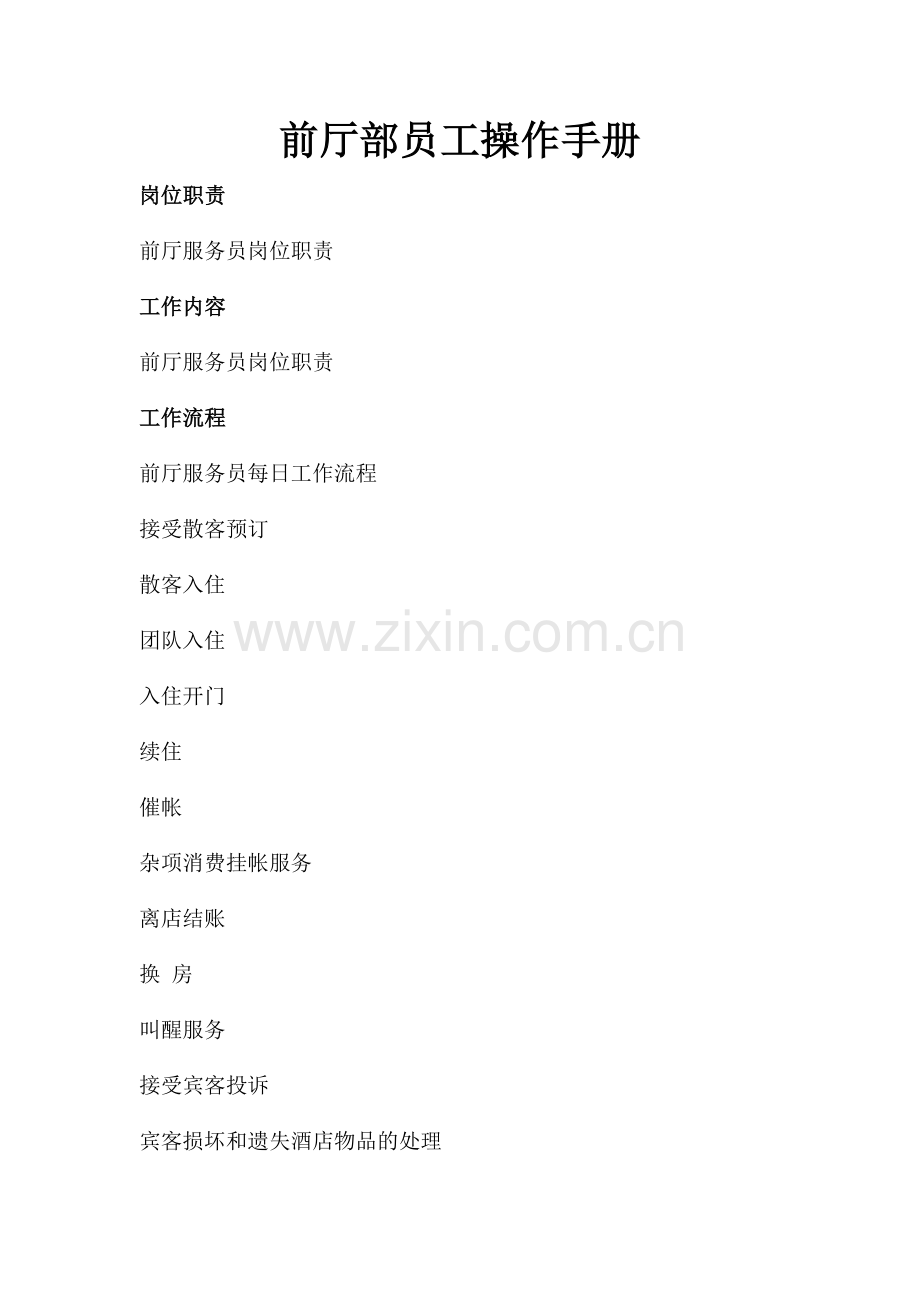 前厅部员工操作手册

岗位职责

前厅服务员岗位职责

工作内容

前厅服务员岗位职责

工作流程

前厅服务员每日工作流程

接受散客预订

散客入住

团队入住

入住开门

续住

催帐

杂项消费挂帐服务

离店结账

换 房

叫醒服务

接受宾客投诉

宾客损坏和遗失酒店物品的处理

www.zixin.com.cn